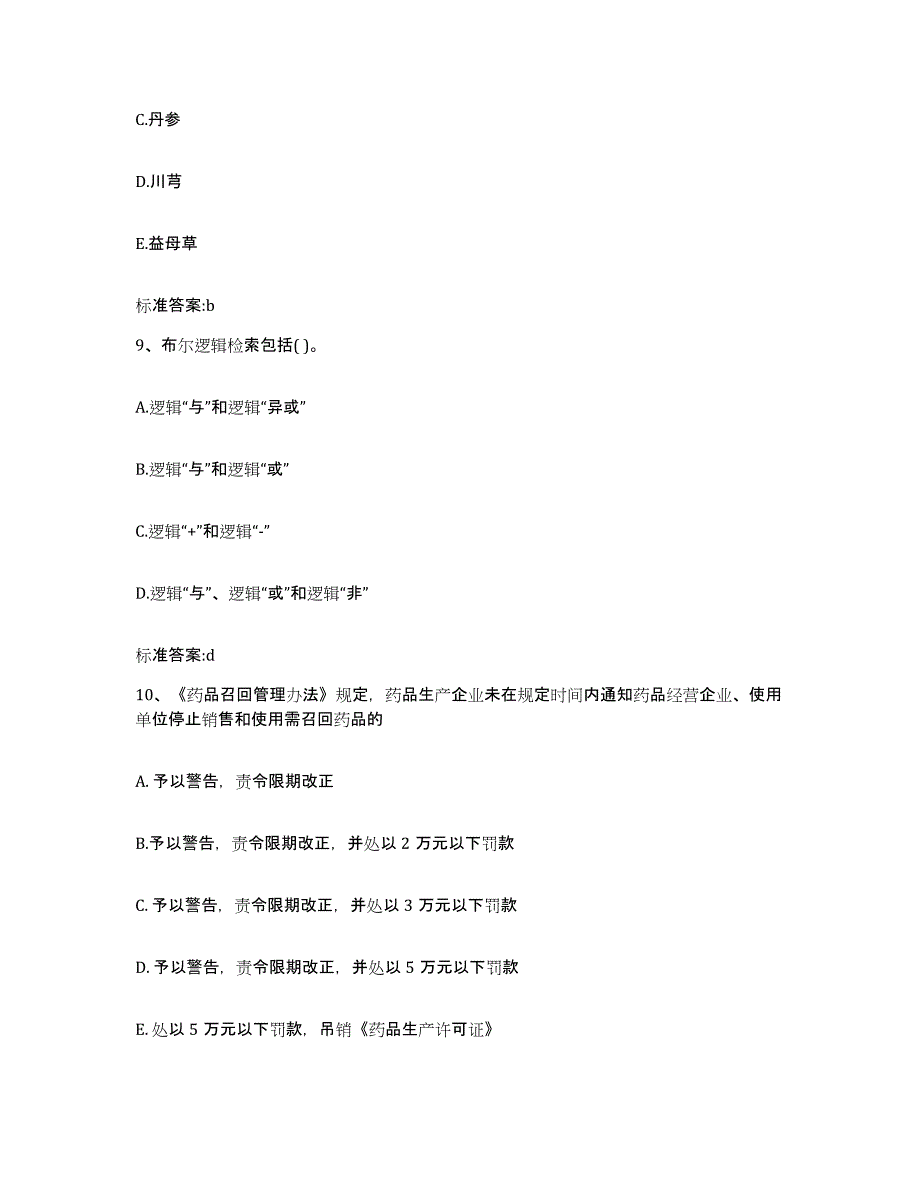 C.丹参

D.川芎

E.益母草

标准答案:b

9、布尔逻辑检索包括( )。

A.逻辑“与”和逻辑“异或”

B.逻辑“与”和逻辑“或”

C.逻辑“+”和逻辑“-”

D.逻辑“与”、逻辑“或”和逻辑“非”

标准答案:d

10、《药品召回管理办法》规定，药品生产企业未在规定时间内通知药品经营企业、使用单位停止销售和使用需召回药品的

A. 予以警告，责令限期改正

B.予以警告，责令限期改正，并处以 2 万元以下罚款

C. 予以警告，责令限期改正，并处以 3 万元以下罚款

D. 予以警告，责令限期改正，并处以 5 万元以下罚款

E. 处以 5 万元以下罚款，吊销《药品生产许可证》